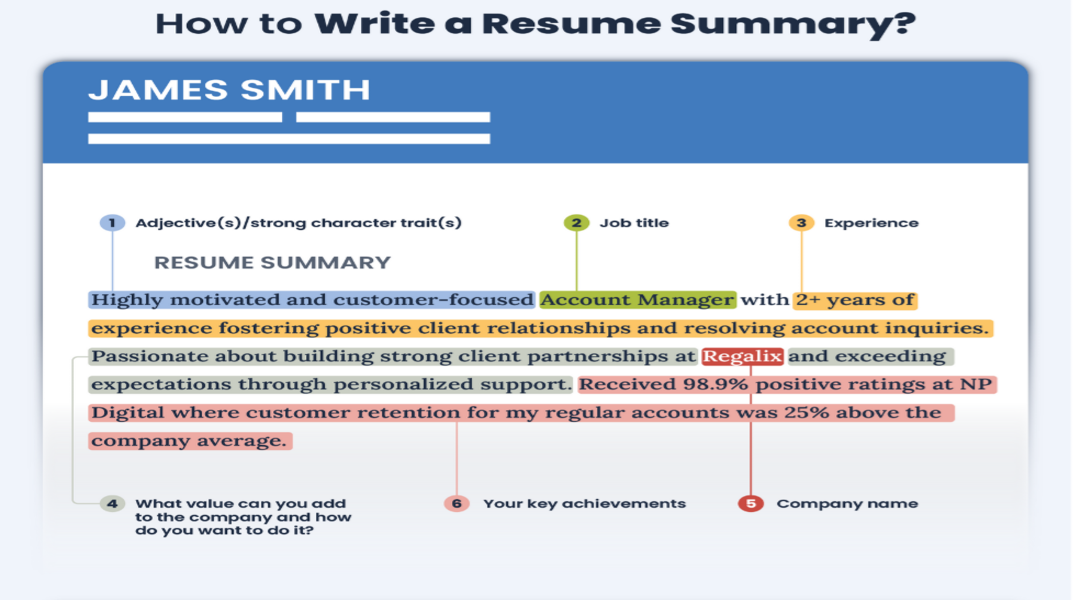 How to Write a Resume Summary?

JAMES SMITH

1 Adjective(s)/strong character trait(s)

2 Job title

3 Experience

RESUME SUMMARY

Highly motivated and customer-focused Account Manager with 2+ years of experience fostering positive client relationships and resolving account inquiries. Passionate about building strong client partnerships at Regalix and exceeding expectations through personalized support. Received 98.9% positive ratings at NP Digital where customer retention for my regular accounts was 25% above the company average.

4 What value can you add to the company and how do you want to do it?

6 Your key achievements

5 Company name